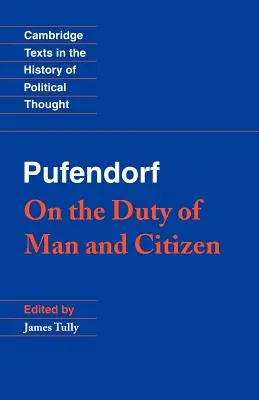 Cambridge
Texts in the
History of
Political
Thought

Pufendorf
On the Duty of
Man and Citizen

Edited by
James Tully